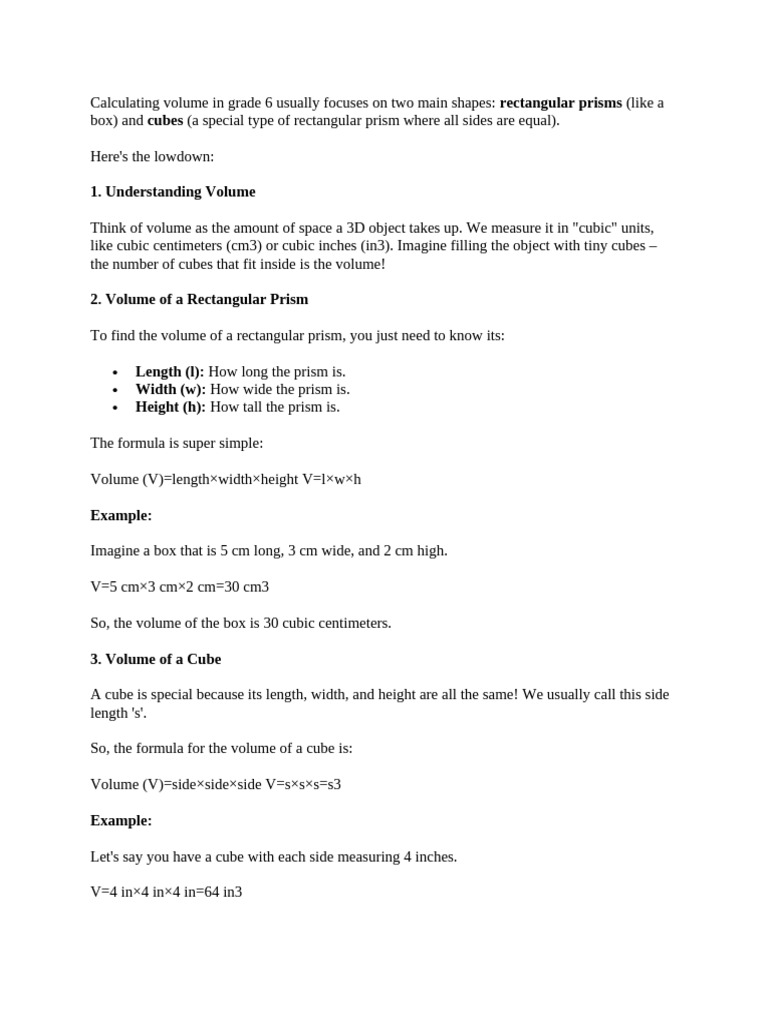 Calculating volume in grade 6 usually focuses on two main shapes: **rectangular prisms** (like a box) and **cubes** (a special type of rectangular prism where all sides are equal).

Here's the lowdown:

**1. Understanding Volume**

Think of volume as the amount of space a 3D object takes up. We measure it in "cubic" units, like cubic centimeters (cm3) or cubic inches (in3). Imagine filling the object with tiny cubes – the number of cubes that fit inside is the volume!

**2. Volume of a Rectangular Prism**

To find the volume of a rectangular prism, you just need to know its:

- **Length (l):** How long the prism is.
- **Width (w):** How wide the prism is.
- **Height (h):** How tall the prism is.

The formula is super simple:

Volume (V)=length×width×height V=l×w×h

**Example:**

Imagine a box that is 5 cm long, 3 cm wide, and 2 cm high.

V=5 cm×3 cm×2 cm=30 cm3

So, the volume of the box is 30 cubic centimeters.

**3. Volume of a Cube**

A cube is special because its length, width, and height are all the same! We usually call this side length 's'.

So, the formula for the volume of a cube is:

Volume (V)=side×side×side V=s×s×s=s3

**Example:**

Let's say you have a cube with each side measuring 4 inches.

V=4 in×4 in×4 in=64 in3